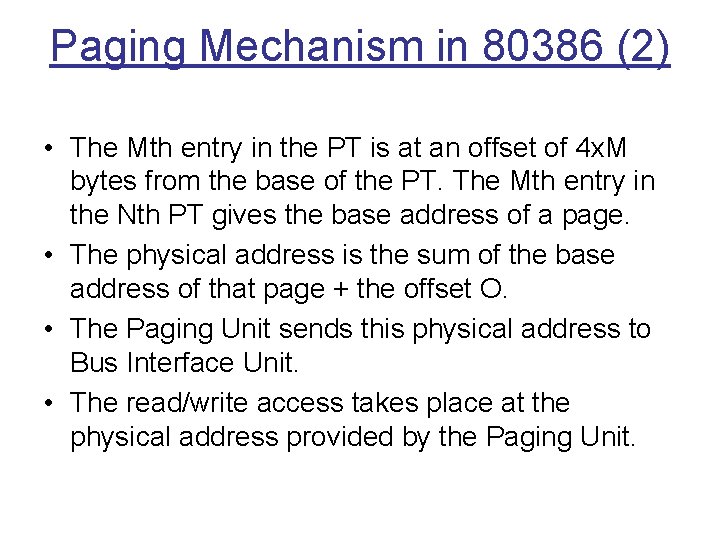 Paging Mechanism in 80386 (2)

• The Mth entry in the PT is at an offset of 4xM bytes from the base of the PT. The Mth entry in the Nth PT gives the base address of a page.
• The physical address is the sum of the base address of that page + the offset O.
• The Paging Unit sends this physical address to Bus Interface Unit.
• The read/write access takes place at the physical address provided by the Paging Unit.